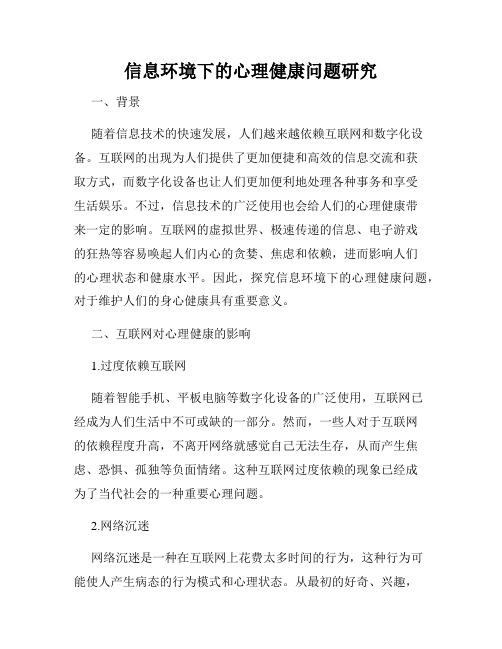 信息环境下的心理健康问题研究

一、背景

随着信息技术的快速发展，人们越来越依赖互联网和数字化设备。互联网的出现为人们提供了更加便捷和高效的信息交流和获取方式，而数字化设备也让人们更加便利地处理各种事务和享受生活娱乐。不过，信息技术的广泛使用也会给人们的心理健康带来一定的影响。互联网的虚拟世界、极速传递的信息、电子游戏的狂热等容易唤起人们内心的贪婪、焦虑和依赖，进而影响人们的心理状态和健康水平。因此，探究信息环境下的心理健康问题，对于维护人们的身心健康具有重要意义。

二、互联网对心理健康的影响

1.过度依赖互联网

随着智能手机、平板电脑等数字化设备的广泛使用，互联网已经成为人们生活中不可或缺的一部分。然而，一些人对于互联网的依赖程度升高，不离开网络就感觉自己无法生存，从而产生焦虑、恐惧、孤独等负面情绪。这种互联网过度依赖的现象已经成为了当代社会的一种重要心理问题。

2.网络沉迷

网络沉迷是一种在互联网上花费太多时间的行为，这种行为可能使人产生病态的行为模式和心理状态。从最初的好奇、兴趣，